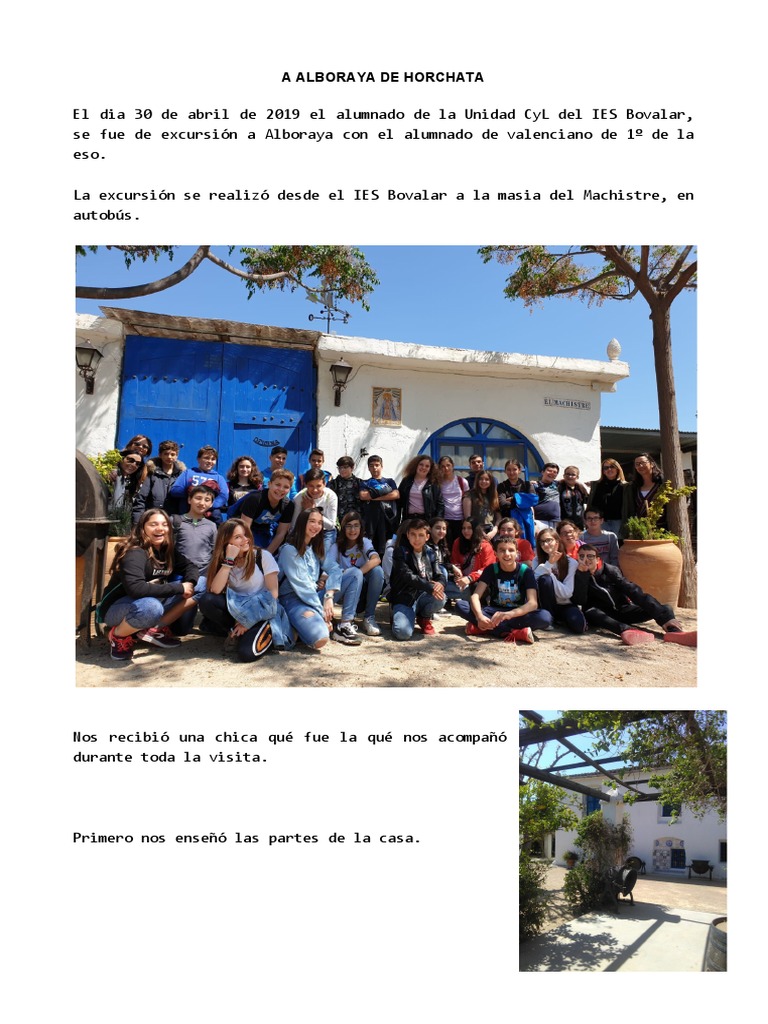 A ALBORAYA DE HORCHATA

El día 30 de abril de 2019 el alumnado de la Unidad CyL del IES Bovalar, se fue de excursión a Alboraya con el alumnado de valenciano de 1º de la eso.

La excursión se realizó desde el IES Bovalar a la masia del Machistre, en autobús.

EL MACHISTRE

Nos recibió una chica qué fue la qué nos acompañó durante toda la visita.

Primero nos enseñó las partes de la casa.